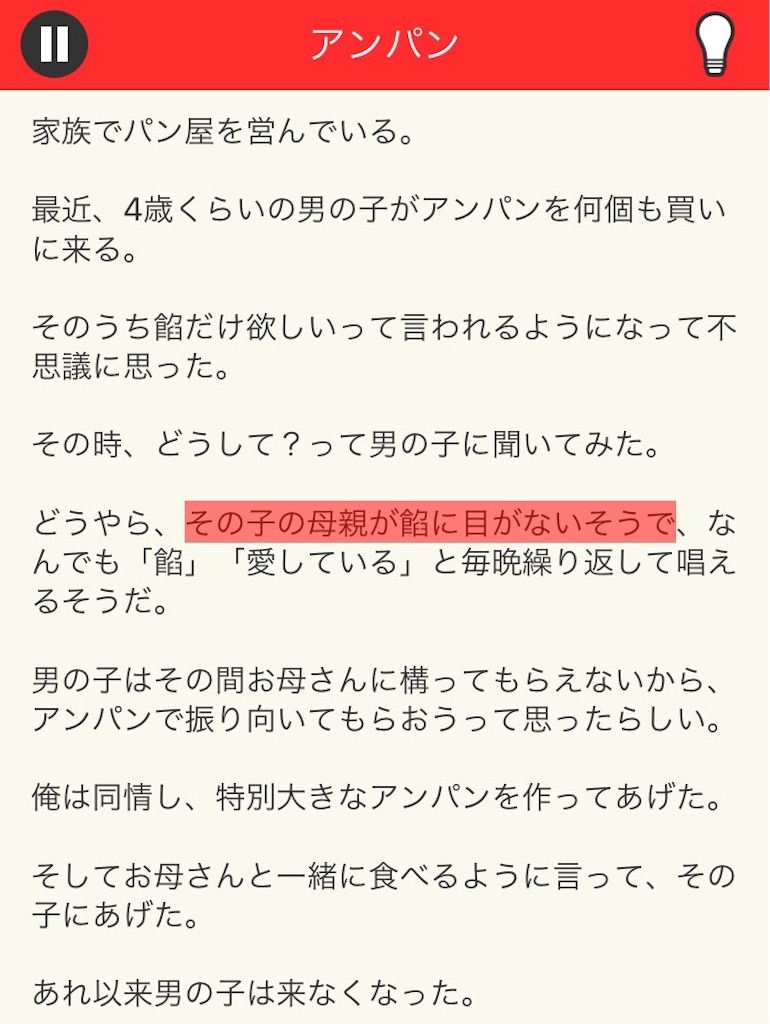 アンパン

家族でパン屋を営んでいる。

最近、4歳くらいの男の子がアンパンを何個も買いに来る。

そのうち餡だけ欲しいって言われるようになって不思議に思った。

その時、どうして？って男の子に聞いてみた。

どうやら、その子の母親が餡に目がないそうで、なんでも「餡」「愛している」と毎晩繰り返して唱えるそうだ。

男の子はその間お母さんに構ってもらえないから、アンパンで振り向いてもらおうって思ったらしい。

俺は同情し、特別大きなアンパンを作ってあげた。

そしてお母さんと一緒に食べるように言って、その子にあげた。

あれ以来男の子は来なくなった。